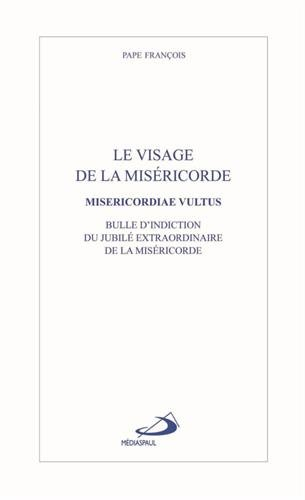 PAPE FRANÇOIS

LE VISAGE
DE LA MISÉRICORDE

MISERICORDIAE VULTUS

BULLE D'INDICTION
DU JUBILÉ EXTRAORDINAIRE
DE LA MISÉRICORDE

MÉDIASPAUL